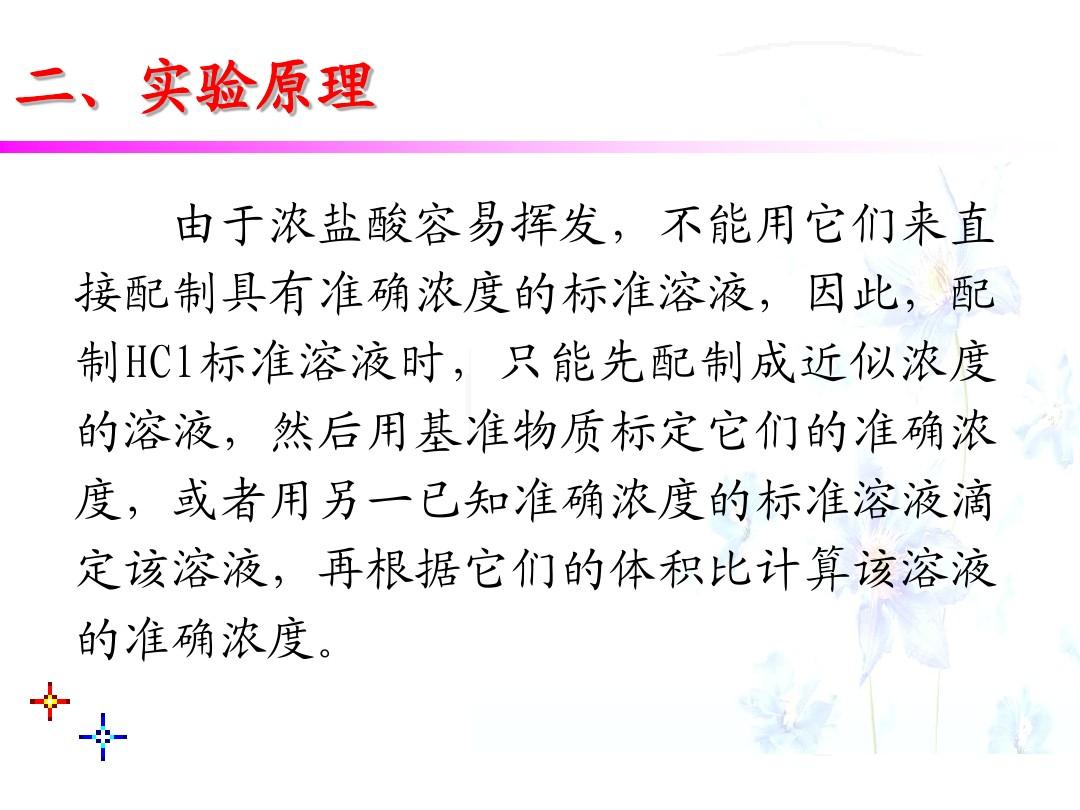 二、实验原理

由于浓盐酸容易挥发，不能用它们来直接配制具有准确浓度的标准溶液，因此，配制HCl标准溶液时，只能先配制成近似浓度的溶液，然后用基准物质标定它们的准确浓度，或者用另一已知准确浓度的标准溶液滴定该溶液，再根据它们的体积比计算该溶液的准确浓度。